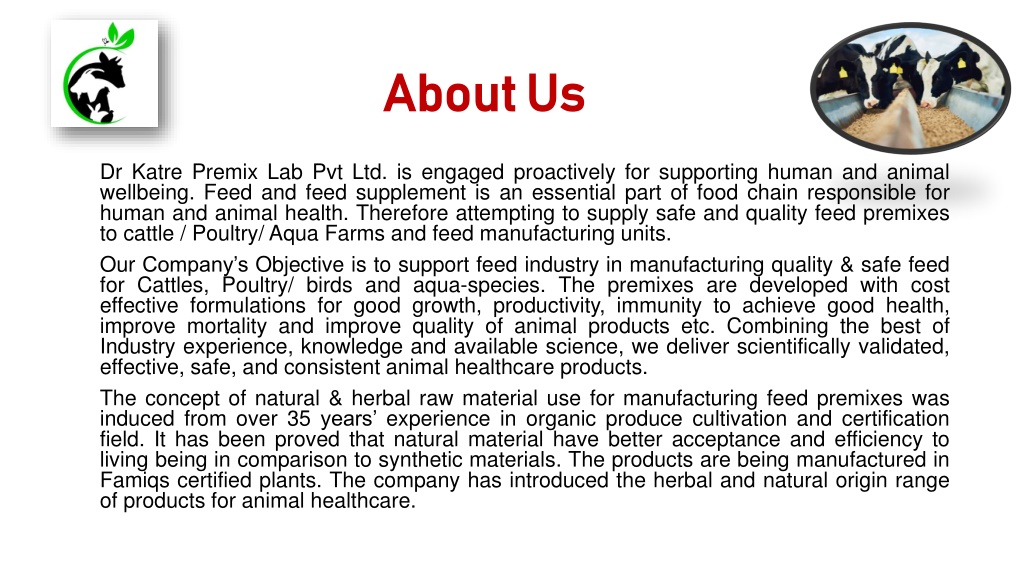 About Us

Dr Katre Premix Lab Pvt Ltd. is engaged proactively for supporting human and animal wellbeing. Feed and feed supplement is an essential part of food chain responsible for human and animal health. Therefore attempting to supply safe and quality feed premixes to cattle / Poultry/ Aqua Farms and feed manufacturing units.

Our Company's Objective is to support feed industry in manufacturing quality & safe feed for Cattles, Poultry/ birds and aqua-species. The premixes are developed with cost effective formulations for good growth, productivity, immunity to achieve good health, improve mortality and improve quality of animal products etc. Combining the best of Industry experience, knowledge and available science, we deliver scientifically validated, effective, safe, and consistent animal healthcare products.

The concept of natural & herbal raw material use for manufacturing feed premixes was induced from over 35 years' experience in organic produce cultivation and certification field. It has been proved that natural material have better acceptance and efficiency to living being in comparison to synthetic materials. The products are being manufactured in Famiqs certified plants. The company has introduced the herbal and natural origin range of products for animal healthcare.